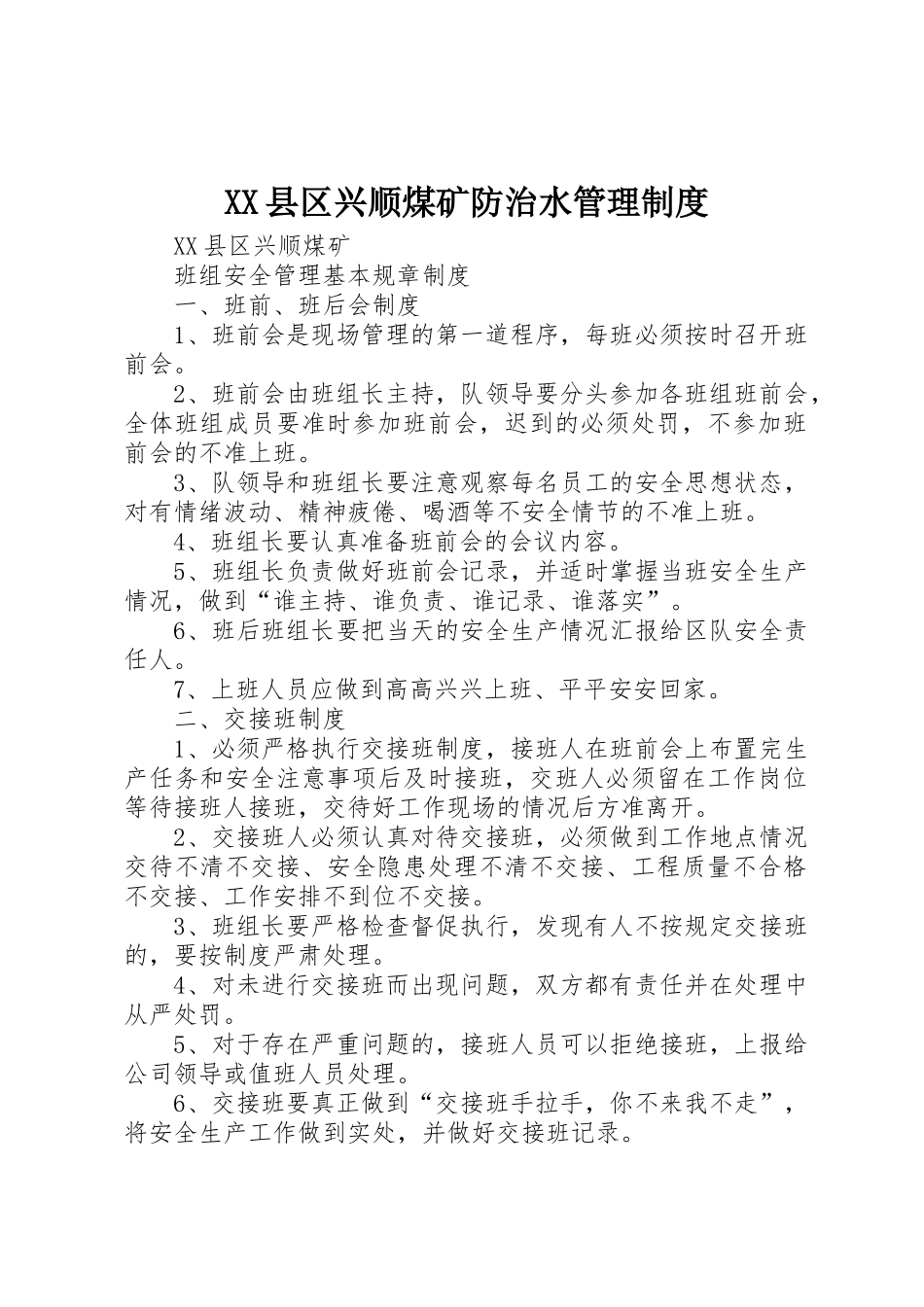 XX县区兴顺煤矿防治水管理制度

XX县区兴顺煤矿

班组安全管理基本规章制度

一、班前、班后会制度

1、班前会是现场管理的第一道程序，每班必须按时召开班前会。

2、班前会由班组长主持，队领导要分头参加各班组班前会，全体班组成员要准时参加班前会，迟到的必须处罚，不参加班前会的不准上班。

3、队领导和班组长要注意观察每名员工的安全思想状态，对有情绪波动、精神疲倦、喝酒等不安全情节的不准上班。

4、班组长要认真准备班前会的会议内容。

5、班组长负责做好班前会记录，并适时掌握当班安全生产情况，做到“谁主持、谁负责、谁记录、谁落实”。

6、班后班组长要把当天的安全生产情况汇报给区队安全责任人。

7、上班人员应做到高高兴兴上班、平平安安回家。

二、交接班制度

1、必须严格执行交接班制度，接班人在班前会上布置完生产任务和安全注意事项后及时接班，交班人必须留在工作岗位等待接班人接班，交待好工作现场的情况后方准离开。

2、交接班人必须认真对待交接班，必须做到工作地点情况交待不清不交接、安全隐患处理不清不交接、工程质量不合格不交接、工作安排不到位不交接。

3、班组长要严格检查督促执行，发现有人不按规定交接班的，要按制度严肃处理。

4、对未进行交接班而出现问题，双方都有责任并在处理中从严处罚。

5、对于存在严重问题的，接班人员可以拒绝接班，上报给公司领导或值班人员处理。

6、交接班要真正做到“交接班手拉手，你不来我不走”，将安全生产工作做到实处，并做好交接班记录。